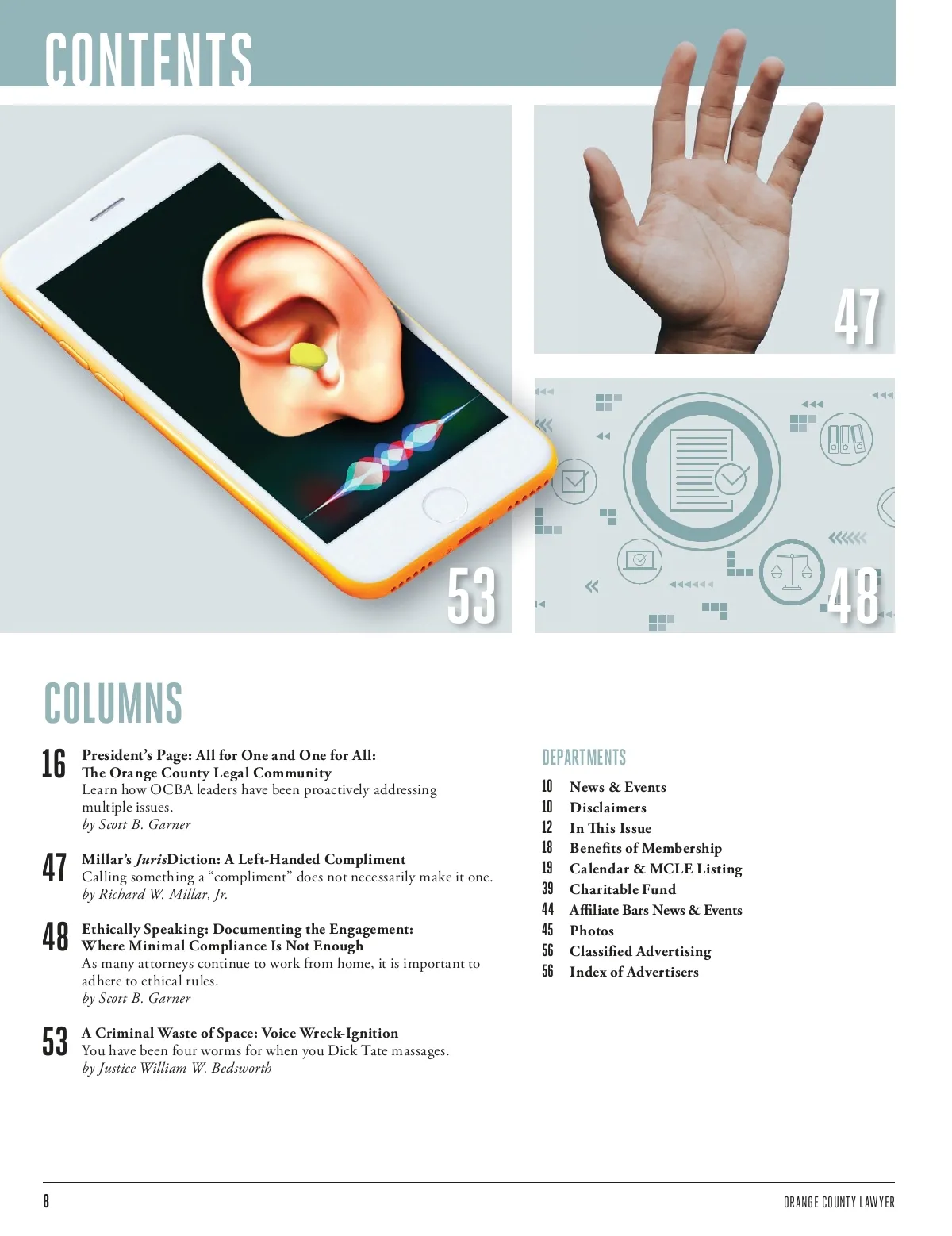 CONTENTS

47

53

48

COLUMNS

16 President's Page: All for One and One for All: The Orange County Legal Community
Learn how OCBA leaders have been proactively addressing multiple issues.
by Scott B. Garner

47 Millar's JurisDiction: A Left-Handed Compliment
Calling something a "compliment" does not necessarily make it one.
by Richard W. Millar, Jr.

48 Ethically Speaking: Documenting the Engagement: Where Minimal Compliance Is Not Enough
As many attorneys continue to work from home, it is important to adhere to ethical rules.
by Scott B. Garner

53 A Criminal Waste of Space: Voice Wreck-Ignition
You have been four worms for when you Dick Tate massages.
by Justice William W. Bedsworth

DEPARTMENTS

10 News & Events
10 Disclaimers
12 In This Issue
18 Benefits of Membership
19 Calendar & MCLE Listing
39 Charitable Fund
44 Affiliate Bars News & Events
45 Photos
56 Classified Advertising
56 Index of Advertisers

8

ORANGE COUNTY LAWYER